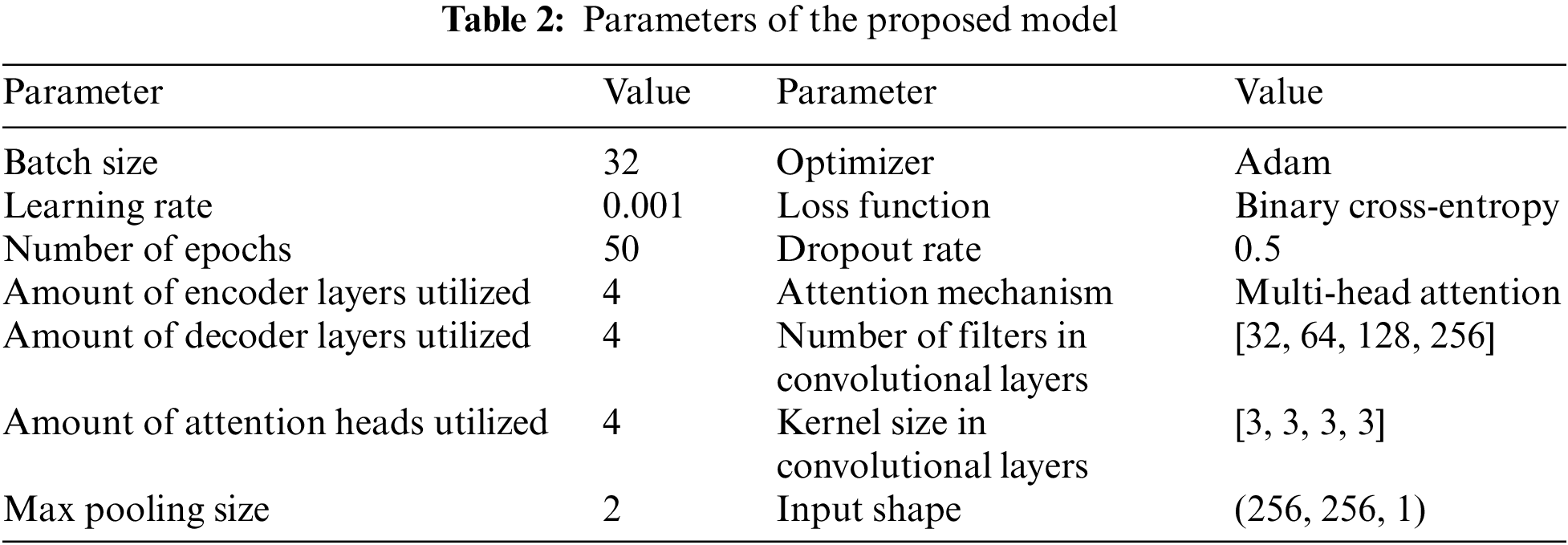 Table 2: Parameters of the proposed model

| Parameter | Value | Parameter | Value |
|---|---|---|---|
| Batch size | 32 | Optimizer | Adam |
| Learning rate | 0.001 | Loss function | Binary cross-entropy |
| Number of epochs | 50 | Dropout rate | 0.5 |
| Amount of encoder layers utilized | 4 | Attention mechanism | Multi-head attention |
| Amount of decoder layers utilized | 4 | Number of filters in convolutional layers | [32, 64, 128, 256] |
| Amount of attention heads utilized | 4 | Kernel size in convolutional layers | [3, 3, 3, 3] |
| Max pooling size | 2 | Input shape | (256, 256, 1) |